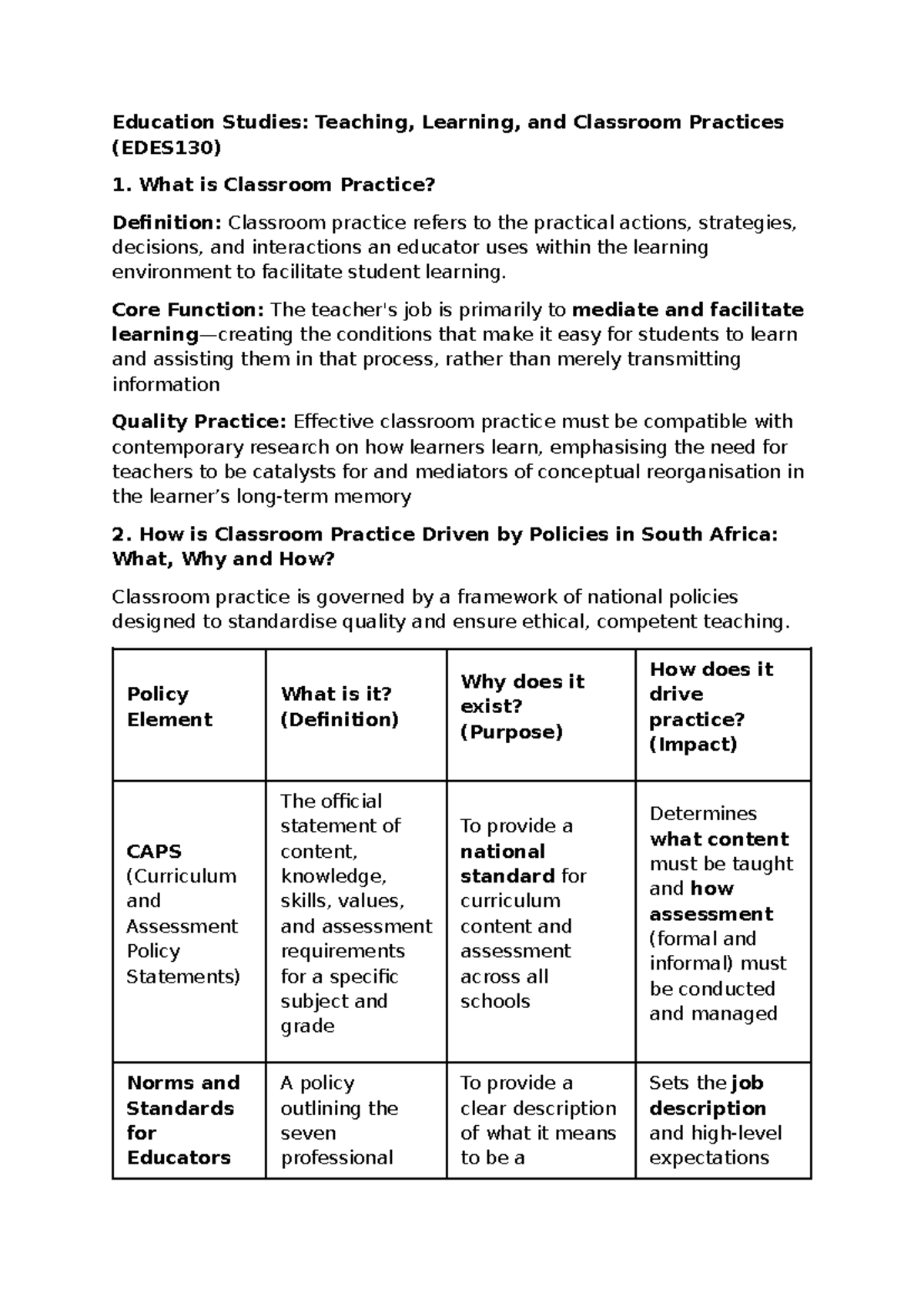 Education Studies: Teaching, Learning, and Classroom Practices (EDES130)

1. What is Classroom Practice?

Definition: Classroom practice refers to the practical actions, strategies, decisions, and interactions an educator uses within the learning environment to facilitate student learning.

Core Function: The teacher's job is primarily to mediate and facilitate learning—creating the conditions that make it easy for students to learn and assisting them in that process, rather than merely transmitting information

Quality Practice: Effective classroom practice must be compatible with contemporary research on how learners learn, emphasising the need for teachers to be catalysts for and mediators of conceptual reorganisation in the learner's long-term memory

2. How is Classroom Practice Driven by Policies in South Africa: What, Why and How?

Classroom practice is governed by a framework of national policies designed to standardise quality and ensure ethical, competent teaching.

| Policy Element | What is it? (Definition) | Why does it exist? (Purpose) | How does it drive practice? (Impact) |
|---|---|---|---|
| CAPS (Curriculum and Assessment Policy Statements) | The official statement of content, knowledge, skills, values, and assessment requirements for a specific subject and grade | To provide a national standard for curriculum content and assessment across all schools | Determines what content must be taught and how assessment (formal and informal) must be conducted and managed |
| Norms and Standards for Educators | A policy outlining the seven professional | To provide a clear description of what it means to be a | Sets the job description and high-level expectations |